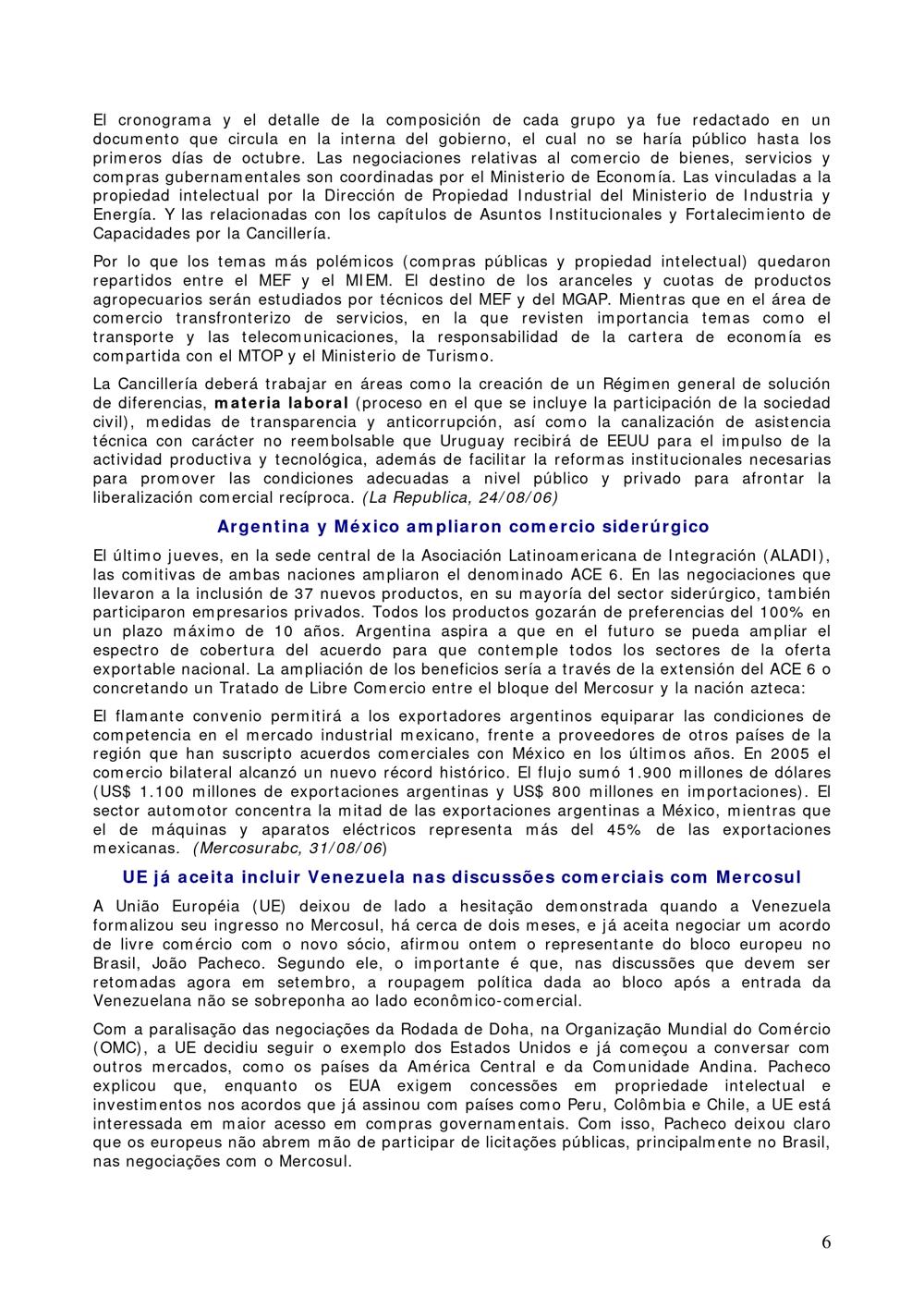 El cronograma y el detalle de la composición de cada grupo ya fue redactado en un documento que circula en la interna del gobierno, el cual no se haría público hasta los primeros días de octubre. Las negociaciones relativas al comercio de bienes, servicios y compras gubernamentales son coordinadas por el Ministerio de Economía. Las vinculadas a la propiedad intelectual por la Dirección de Propiedad Industrial del Ministerio de Industria y Energía. Y las relacionadas con los capítulos de Asuntos Institucionales y Fortalecimiento de Capacidades por la Cancillería.

Por lo que los temas más polémicos (compras públicas y propiedad intelectual) quedaron repartidos entre el MEF y el MIEM. El destino de los aranceles y cuotas de productos agropecuarios serán estudiados por técnicos del MEF y del MGAP. Mientras que en el área de comercio transfronterizo de servicios, en la que revisten importancia temas como el transporte y las telecomunicaciones, la responsabilidad de la cartera de economía es compartida con el MTOP y el Ministerio de Turismo.

La Cancillería deberá trabajar en áreas como la creación de un Régimen general de solución de diferencias, materia laboral (proceso en el que se incluye la participación de la sociedad civil), medidas de transparencia y anticorrupción, así como la canalización de asistencia técnica con carácter no reembolsable que Uruguay recibirá de EEUU para el impulso de la actividad productiva y tecnológica, además de facilitar la reformas institucionales necesarias para promover las condiciones adecuadas a nivel público y privado para afrontar la liberalización comercial recíproca. (La Republica, 24/08/06)

Argentina y México ampliaron comercio siderúrgico

El último jueves, en la sede central de la Asociación Latinoamericana de Integración (ALADI), las comitivas de ambas naciones ampliaron el denominado ACE 6. En las negociaciones que llevaron a la inclusión de 37 nuevos productos, en su mayoría del sector siderúrgico, también participaron empresarios privados. Todos los productos gozarán de preferencias del 100% en un plazo máximo de 10 años. Argentina aspira a que en el futuro se pueda ampliar el espectro de cobertura del acuerdo para que contemple todos los sectores de la oferta exportable nacional. La ampliación de los beneficios sería a través de la extensión del ACE 6 o concretando un Tratado de Libre Comercio entre el bloque del Mercosur y la nación azteca:

El flamante convenio permitirá a los exportadores argentinos equiparar las condiciones de competencia en el mercado industrial mexicano, frente a proveedores de otros países de la región que han suscripto acuerdos comerciales con México en los últimos años. En 2005 el comercio bilateral alcanzó un nuevo récord histórico. El flujo sumó 1.900 millones de dólares (US$ 1.100 millones de exportaciones argentinas y US$ 800 millones en importaciones). El sector automotor concentra la mitad de las exportaciones argentinas a México, mientras que el de máquinas y aparatos eléctricos representa más del 45% de las exportaciones mexicanas. (Mercosurabc, 31/08/06)

UE já aceita incluir Venezuela nas discussões comerciais com Mercosul

A União Européia (UE) deixou de lado a hesitação demonstrada quando a Venezuela formalizou seu ingresso no Mercosul, há cerca de dois meses, e já aceita negociar um acordo de livre comércio com o novo sócio, afirmou ontem o representante do bloco europeu no Brasil, João Pacheco. Segundo ele, o importante é que, nas discussões que devem ser retomadas agora em setembro, a roupagem política dada ao bloco após a entrada da Venezuelana não se sobreponha ao lado econômico-comercial.

Com a paralisação das negociações da Rodada de Doha, na Organização Mundial do Comércio (OMC), a UE decidiu seguir o exemplo dos Estados Unidos e já começou a conversar com outros mercados, como os países da América Central e da Comunidade Andina. Pacheco explicou que, enquanto os EUA exigem concessões em propriedade intelectual e investimentos nos acordos que já assinou com países como Peru, Colômbia e Chile, a UE está interessada em maior acesso em compras governamentais. Com isso, Pacheco deixou claro que os europeus não abrem mão de participar de licitações públicas, principalmente no Brasil, nas negociações com o Mercosul.

6